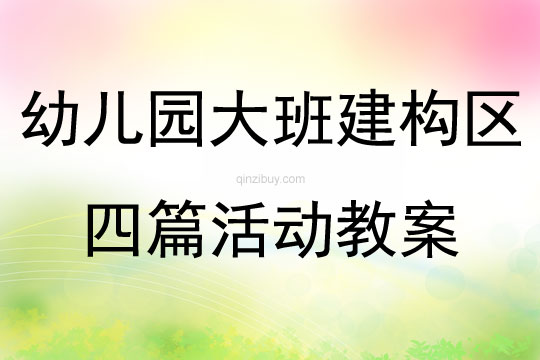 幼儿园大班建构区

qinzibuy.com

四篇活动教案